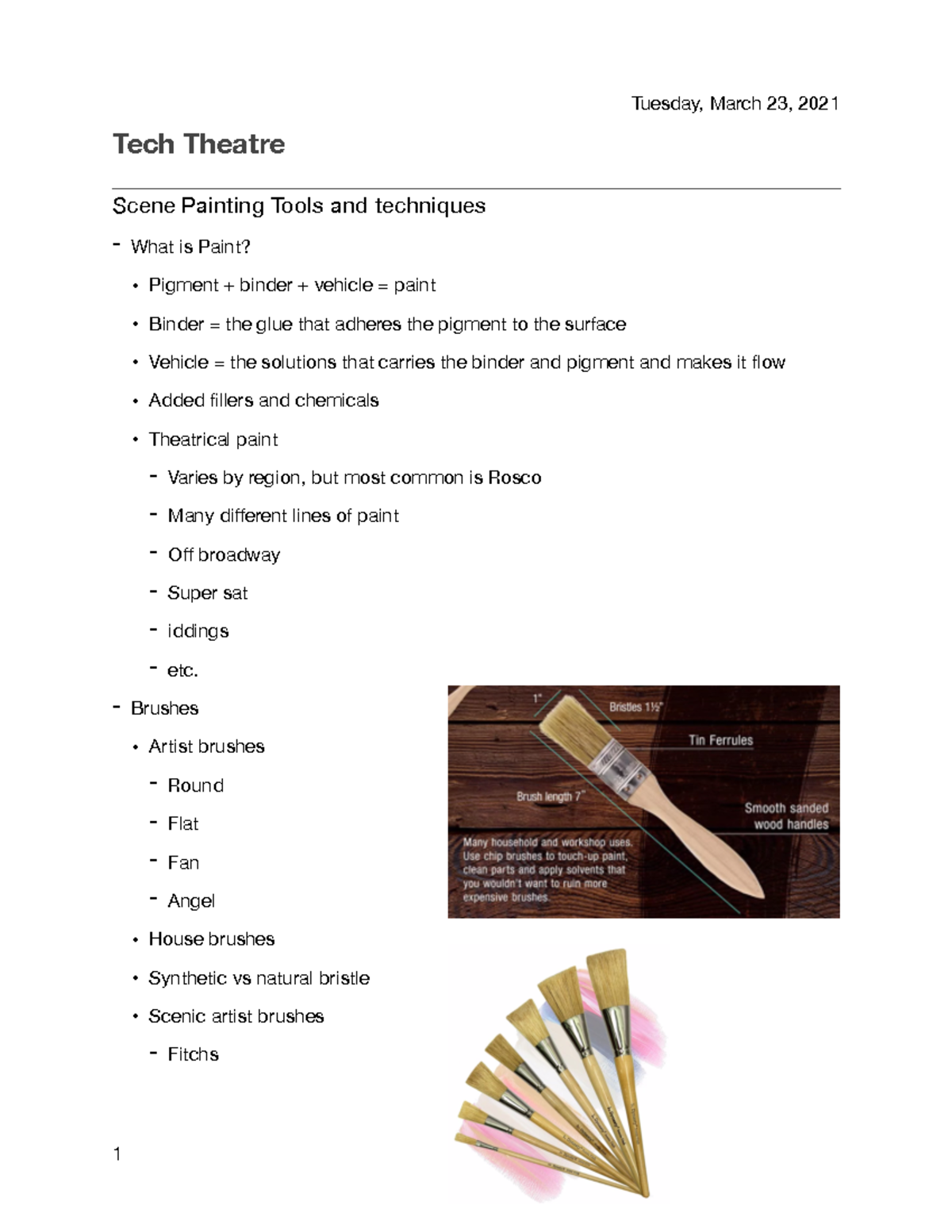 Tuesday, March 23, 2021

Tech Theatre

Scene Painting Tools and techniques

- What is Paint?
  • Pigment + binder + vehicle = paint
  • Binder = the glue that adheres the pigment to the surface
  • Vehicle = the solutions that carries the binder and pigment and makes it flow
  • Added fillers and chemicals
  • Theatrical paint
    - Varies by region, but most common is Rosco
    - Many different lines of paint
    - Off broadway
    - Super sat
    - iddings
    - etc.
- Brushes
  • Artist brushes
    - Round
    - Flat
    - Fan
    - Angel
  • House brushes
  • Synthetic vs natural bristle
  • Scenic artist brushes
    - Fitchs

1"

Bristles 1½"

Tin Ferrules

Brush length 7"

Smooth sanded wood handles

Many household and workshop uses. Use chip brushes to touch-up paint, clean parts and apply solvents that you wouldn't want to ruin more expensive brushes.

1